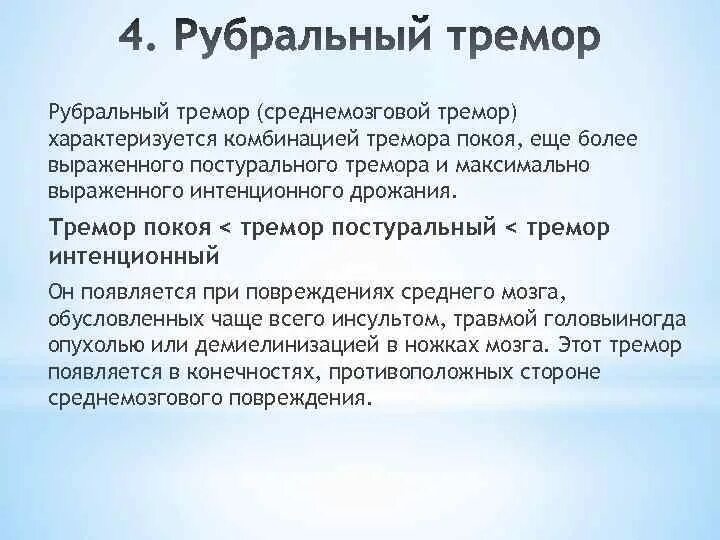 4. Рубральный тремор

Рубральный тремор (среднемозговой тремор) характеризуется комбинацией тремора покоя, еще более выраженного постурального тремора и максимально выраженного интенционного дрожания.

Тремор покоя < тремор постуральный < тремор интенционный

Он появляется при повреждениях среднего мозга, обусловленных чаще всего инсультом, травмой головыиногда опухолью или демиелинизацией в ножках мозга. Этот тремор появляется в конечностях, противоположных стороне среднемозгового повреждения.